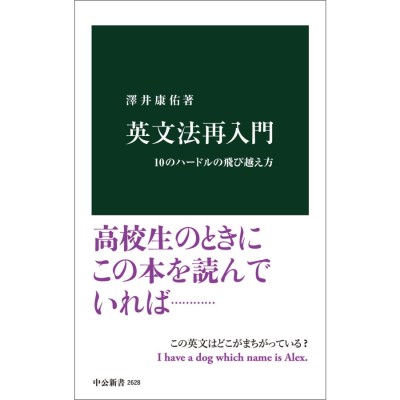 澤井康佑著

英文法再入門

10のハードルの飛び越え方

高校生のときに
この本を読んで
いれば…………

この英文はどこがまちがっている？
I have a dog which name is Alex.

中公新書 2628